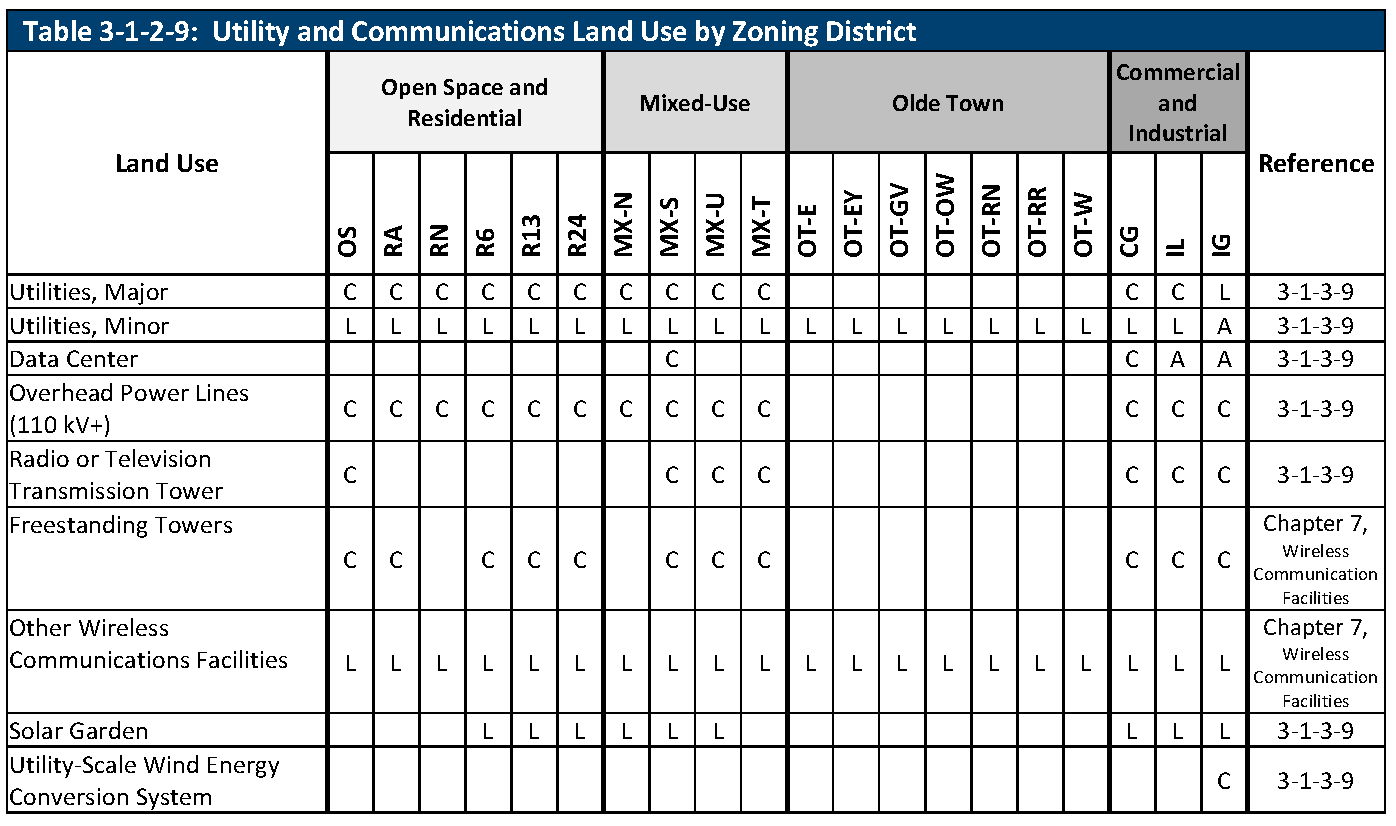 Table 3-1-2-9: Utility and Communications Land Use by Zoning District

| Land Use | Open Space and Residential | | | | | | Mixed-Use | | | | Olde Town | | | | | | | Commercial and Industrial | | | Reference |
|---|---|---|---|---|---|---|---|---|---|---|---|---|---|---|---|---|---|---|---|---|---|
| | OS | RA | RN | R6 | R13 | R24 | MX-N | MX-S | MX-U | MX-T | OT-E | OT-EY | OT-GV | OT-OW | OT-RN | OT-RR | OT-W | CG | IL | IG | |
| Utilities, Major | C | C | C | C | C | C | C | C | C | C | | | | | | | | C | C | L | 3-1-3-9 |
| Utilities, Minor | L | L | L | L | L | L | L | L | L | L | L | L | L | L | L | L | L | L | L | A | 3-1-3-9 |
| Data Center | | | | | | | | C | | | | | | | | | | C | A | A | 3-1-3-9 |
| Overhead Power Lines (110 kV+) | C | C | C | C | C | C | C | C | C | C | | | | | | | | C | C | C | 3-1-3-9 |
| Radio or Television Transmission Tower | C | | | | | | | C | C | C | | | | | | | | C | C | C | 3-1-3-9 |
| Freestanding Towers | C | C | | C | C | C | | C | C | C | | | | | | | | C | C | C | Chapter 7, Wireless Communication Facilities |
| Other Wireless Communications Facilities | L | L | L | L | L | L | L | L | L | L | L | L | L | L | L | L | L | L | L | L | Chapter 7, Wireless Communication Facilities |
| Solar Garden | | | | L | L | L | L | L | L | | | | | | | | | L | L | L | 3-1-3-9 |
| Utility-Scale Wind Energy Conversion System | | | | | | | | | | | | | | | | | | | | C | 3-1-3-9 |